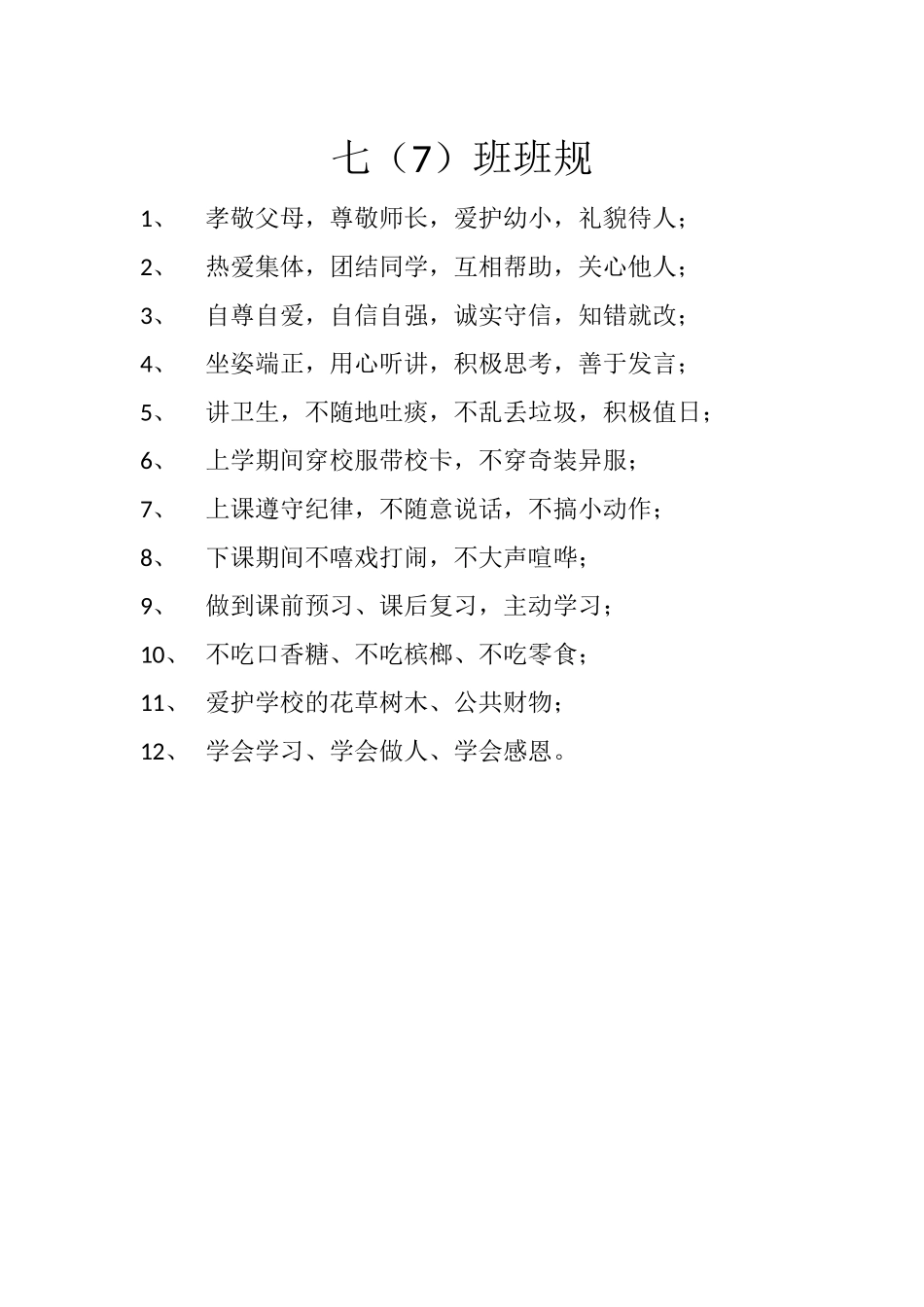 七（7）班班规

1、 孝敬父母，尊敬师长，爱护幼小，礼貌待人；

2、 热爱集体，团结同学，互相帮助，关心他人；

3、 自尊自爱，自信自强，诚实守信，知错就改；

4、 坐姿端正，用心听讲，积极思考，善于发言；

5、 讲卫生，不随地吐痰，不乱丢垃圾，积极值日；

6、 上学期间穿校服带校卡，不穿奇装异服；

7、 上课遵守纪律，不随意说话，不搞小动作；

8、 下课期间不嘻戏打闹，不大声喧哗；

9、 做到课前预习、课后复习，主动学习；

10、 不吃口香糖、不吃槟榔、不吃零食；

11、 爱护学校的花草树木、公共财物；

12、 学会学习、学会做人、学会感恩。